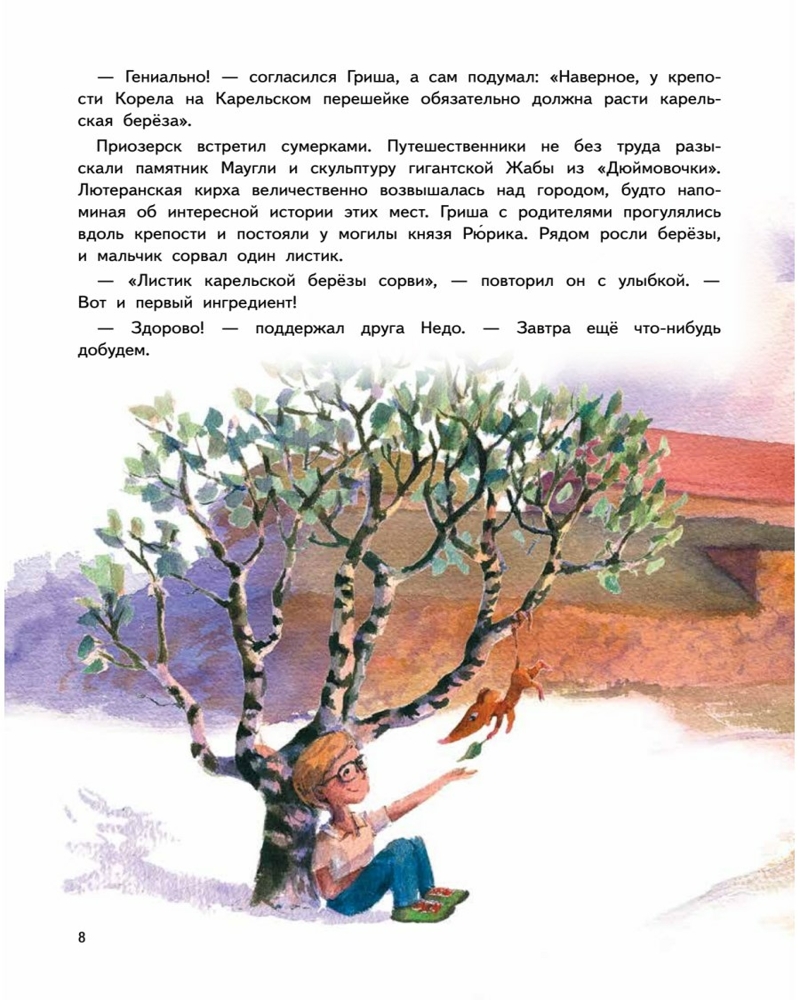 — Гениально! — согласился Гриша, а сам подумал: «Наверное, у крепости Корела на Карельском перешейке обязательно должна расти карельская берёза».

Приозерск встретил сумерками. Путешественники не без труда разыскали памятник Маугли и скульптуру гигантской Жабы из «Дюймовочки». Лютеранская кирха величественно возвышалась над городом, будто напоминая об интересной истории этих мест. Гриша с родителями прогулялись вдоль крепости и постояли у могилы князя Рю́рика. Рядом росли берёзы, и мальчик сорвал один листик.

— «Листик карельской берёзы сорви», — повторил он с улыбкой. — Вот и первый ингредиент!

— Здорово! — поддержал друга Недо. — Завтра ещё что-нибудь добудем.

8